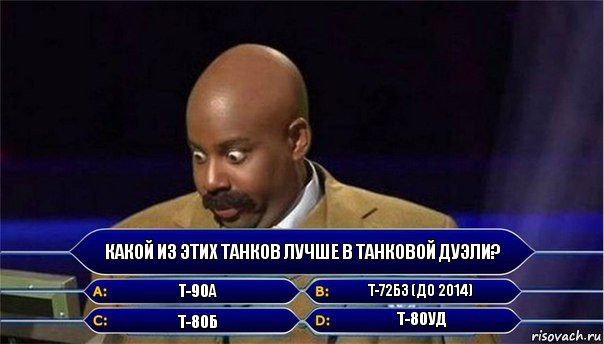 КАКОЙ ИЗ ЭТИХ ТАНКОВ ЛУЧШЕ В ТАНКОВОЙ ДУЭЛИ?

A: Т-90А
B: Т-72Б3 (ДО 2014)
C: Т-80Б
D: Т-80УД

risovach.ru